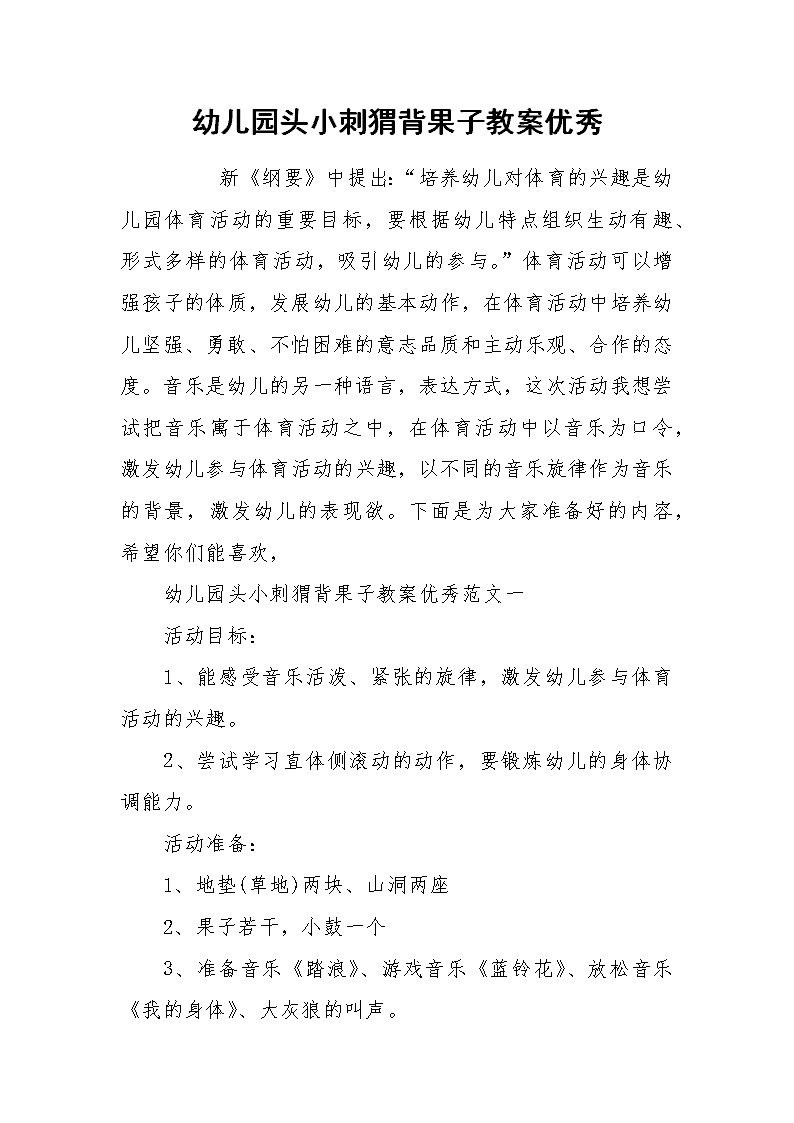 幼儿园头小刺猬背果子教案优秀

新《纲要》中提出:“培养幼儿对体育的兴趣是幼儿园体育活动的重要目标，要根据幼儿特点组织生动有趣、形式多样的体育活动，吸引幼儿的参与。”体育活动可以增强孩子的体质，发展幼儿的基本动作，在体育活动中培养幼儿坚强、勇敢、不怕困难的意志品质和主动乐观、合作的态度。音乐是幼儿的另一种语言，表达方式，这次活动我想尝试把音乐寓于体育活动之中，在体育活动中以音乐为口令，激发幼儿参与体育活动的兴趣，以不同的音乐旋律作为音乐的背景，激发幼儿的表现欲。下面是为大家准备好的内容，希望你们能喜欢，

幼儿园头小刺猬背果子教案优秀范文一

活动目标：

1、能感受音乐活泼、紧张的旋律，激发幼儿参与体育活动的兴趣。

2、尝试学习直体侧滚动的动作，要锻炼幼儿的身体协调能力。

活动准备：

1、地垫(草地)两块、山洞两座

2、果子若干，小鼓一个

3、准备音乐《踏浪》、游戏音乐《蓝铃花》、放松音乐《我的身体》、大灰狼的叫声。